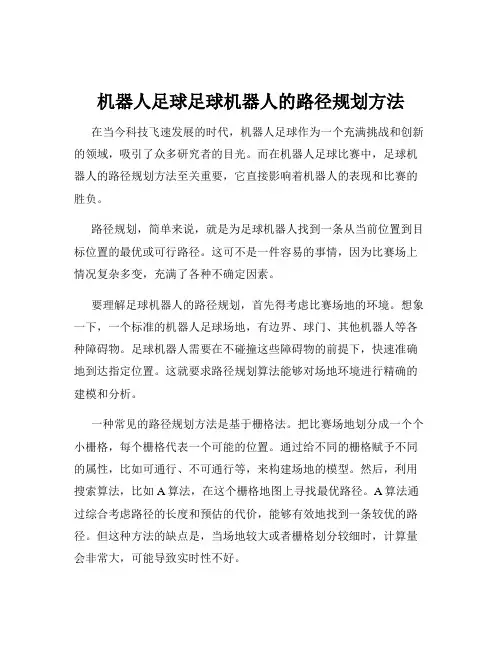 机器人足球足球机器人的路径规划方法

在当今科技飞速发展的时代，机器人足球作为一个充满挑战和创新的领域，吸引了众多研究者的目光。而在机器人足球比赛中，足球机器人的路径规划方法至关重要，它直接影响着机器人的表现和比赛的胜负。

路径规划，简单来说，就是为足球机器人找到一条从当前位置到目标位置的最优或可行路径。这可不是一件容易的事情，因为比赛场上情况复杂多变，充满了各种不确定因素。

要理解足球机器人的路径规划，首先得考虑比赛场地的环境。想象一下，一个标准的机器人足球场地，有边界、球门、其他机器人等各种障碍物。足球机器人需要在不碰撞这些障碍物的前提下，快速准确地到达指定位置。这就要求路径规划算法能够对场地环境进行精确的建模和分析。

一种常见的路径规划方法是基于栅格法。把比赛场地划分成一个个小栅格，每个栅格代表一个可能的位置。通过给不同的栅格赋予不同的属性，比如可通行、不可通行等，来构建场地的模型。然后，利用搜索算法，比如 A 算法，在这个栅格地图上寻找最优路径。A 算法通过综合考虑路径的长度和预估的代价，能够有效地找到一条较优的路径。但这种方法的缺点是，当场地较大或者栅格划分较细时，计算量会非常大，可能导致实时性不好。